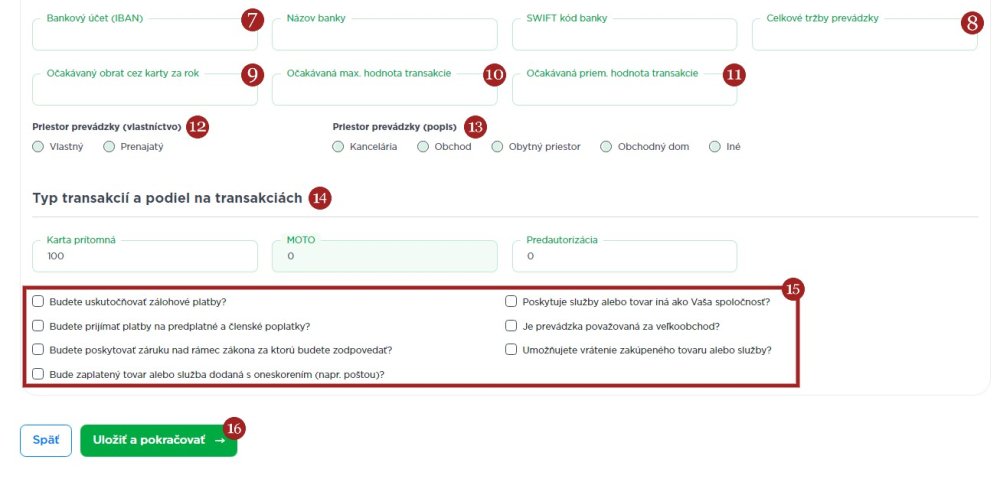 Bankový účet (IBAN) 7
Názov banky
SWIFT kód banky
Celkové tržby prevádzky 8

Očakávaný obrat cez karty za rok 9
Očakávaná max. hodnota transakcie 10
Očakávaná priem. hodnota transakcie 11

Priestor prevádzky (vlastníctvo) 12
Vlastný
Prenajatý

Priestor prevádzky (popis) 13
Kancelária
Obchod
Obytný priestor
Obchodný dom
Iné

Typ transakcií a podiel na transakciách 14

Karta prítomná
100
MOTO
0
Predautorizácia
0

15
Budete uskutočňovať zálohové platby?
Budete prijímať platby na predplatné a členské poplatky?
Budete poskytovať záruku nad rámec zákona za ktorú budete zodpovedať?
Bude zaplatený tovar alebo služba dodaná s oneskorením (napr. poštou)?
Poskytuje služby alebo tovar iná ako Vaša spoločnosť?
Je prevádzka považovaná za veľkoobchod?
Umožňujete vrátenie zakúpeného tovaru alebo služby?

Späť
Uložiť a pokračovať →
16